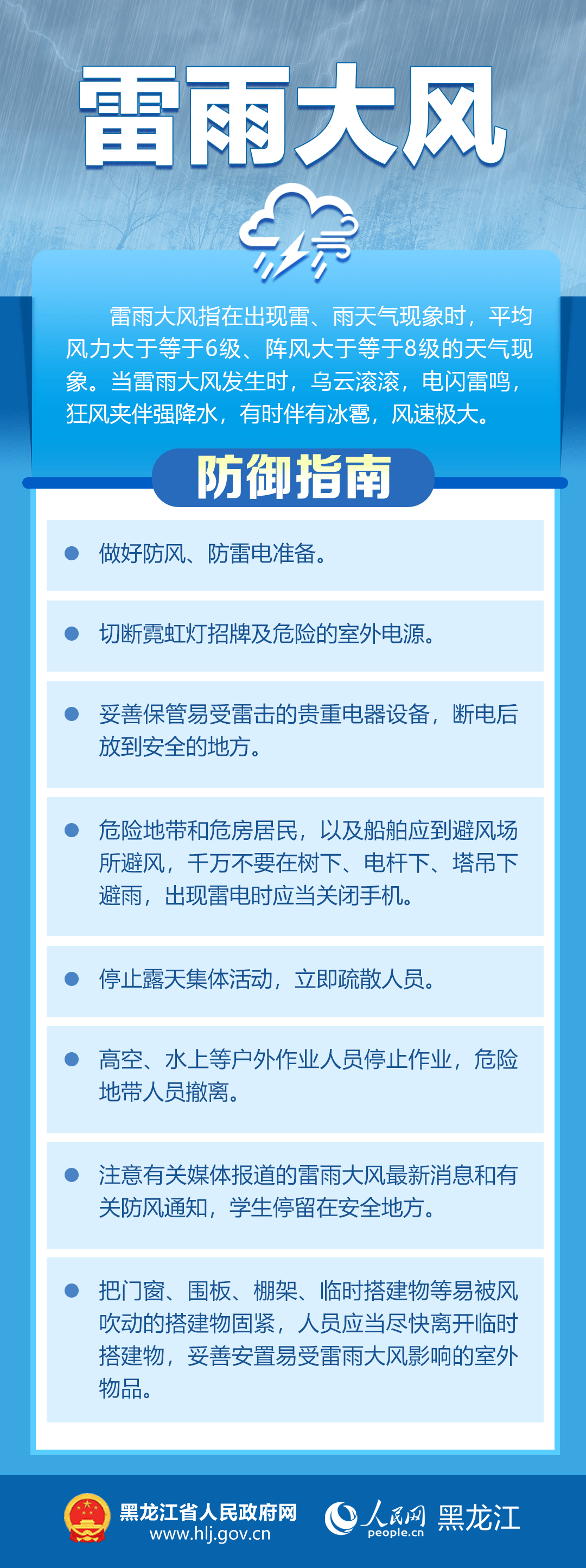 雷雨大风

雷雨大风指在出现雷、雨天气现象时，平均风力大于等于6级、阵风大于等于8级的天气现象。当雷雨大风发生时，乌云滚滚，电闪雷鸣，狂风夹伴强降水，有时伴有冰雹，风速极大。

防御指南

• 做好防风、防雷电准备。

• 切断霓虹灯招牌及危险的室外电源。

• 妥善保管易受雷击的贵重电器设备，断电后放到安全的地方。

• 危险地带和危房居民，以及船舶应到避风场所避风，千万不要在树下、电杆下、塔吊下避雨，出现雷电时应当关闭手机。

• 停止露天集体活动，立即疏散人员。

• 高空、水上等户外作业人员停止作业，危险地带人员撤离。

• 注意有关媒体报道的雷雨大风最新消息和有关防风通知，学生停留在安全地方。

• 把门窗、围板、棚架、临时搭建物等易被风吹动的搭建物固紧，人员应当尽快离开临时搭建物，妥善安置易受雷雨大风影响的室外物品。

黑龙江省人民政府网
www.hlj.gov.cn

人民网 people.cn 黑龙江